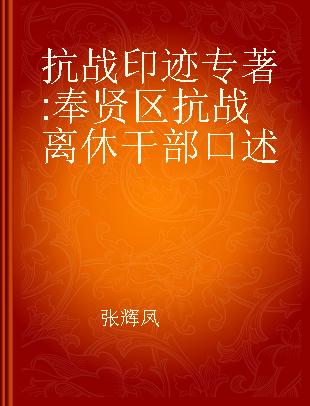 抗战印迹专著:奉贤区抗战离休干部口述

张辉凤